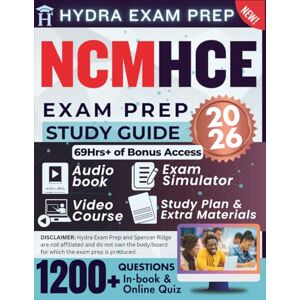 HYDRA EXAM PREP

NEW!

NCMHCE

EXAM PREP

STUDY GUIDE

2026

69Hrs+ of Bonus Access

Audio book

Exam Simulator

Video Course

Study Plan & Extra Materials

DISCLAIMER: Hydra Exam Prep and Spencer Ridge are not affiliated and do not own the body/board for which the exam prep is produced.

1200+ QUESTIONS In-book & Online Quiz